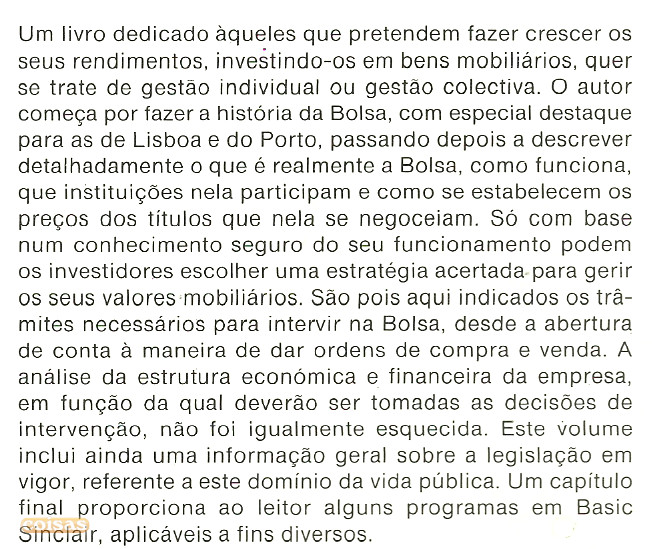 Um livro dedicado àqueles que pretendem fazer crescer os seus rendimentos, investindo-os em bens mobiliários, quer se trate de gestão individual ou gestão colectiva. O autor começa por fazer a história da Bolsa, com especial destaque para as de Lisboa e do Porto, passando depois a descrever detalhadamente o que é realmente a Bolsa, como funciona, que instituições nela participam e como se estabelecem os preços dos títulos que nela se negoceiam. Só com base num conhecimento seguro do seu funcionamento podem os investidores escolher uma estratégia acertada para gerir os seus valores mobiliários. São pois aqui indicados os trâmites necessários para intervir na Bolsa, desde a abertura de conta à maneira de dar ordens de compra e venda. A análise da estrutura económica e financeira da empresa, em função da qual deverão ser tomadas as decisões de intervenção, não foi igualmente esquecida. Este volume inclui ainda uma informação geral sobre a legislação em vigor, referente a este domínio da vida pública. Um capítulo final proporciona ao leitor alguns programas em Basic Sinclair, aplicáveis a fins diversos.

coisas